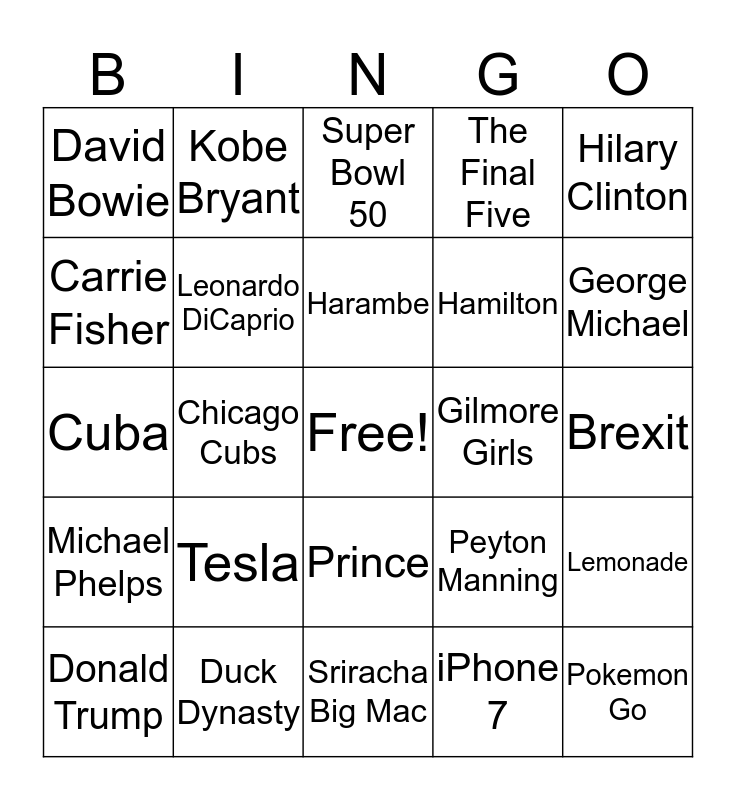 | B | I | N | G | O |
|---|---|---|---|---|
| David Bowie | Kobe Bryant | Super Bowl 50 | The Final Five | Hilary Clinton |
| Carrie Fisher | Leonardo DiCaprio | Harambe | Hamilton | George Michael |
| Cuba | Chicago Cubs | Free! | Gilmore Girls | Brexit |
| Michael Phelps | Tesla | Prince | Peyton Manning | Lemonade |
| Donald Trump | Duck Dynasty | Sriracha Big Mac | iPhone 7 | Pokemon Go |